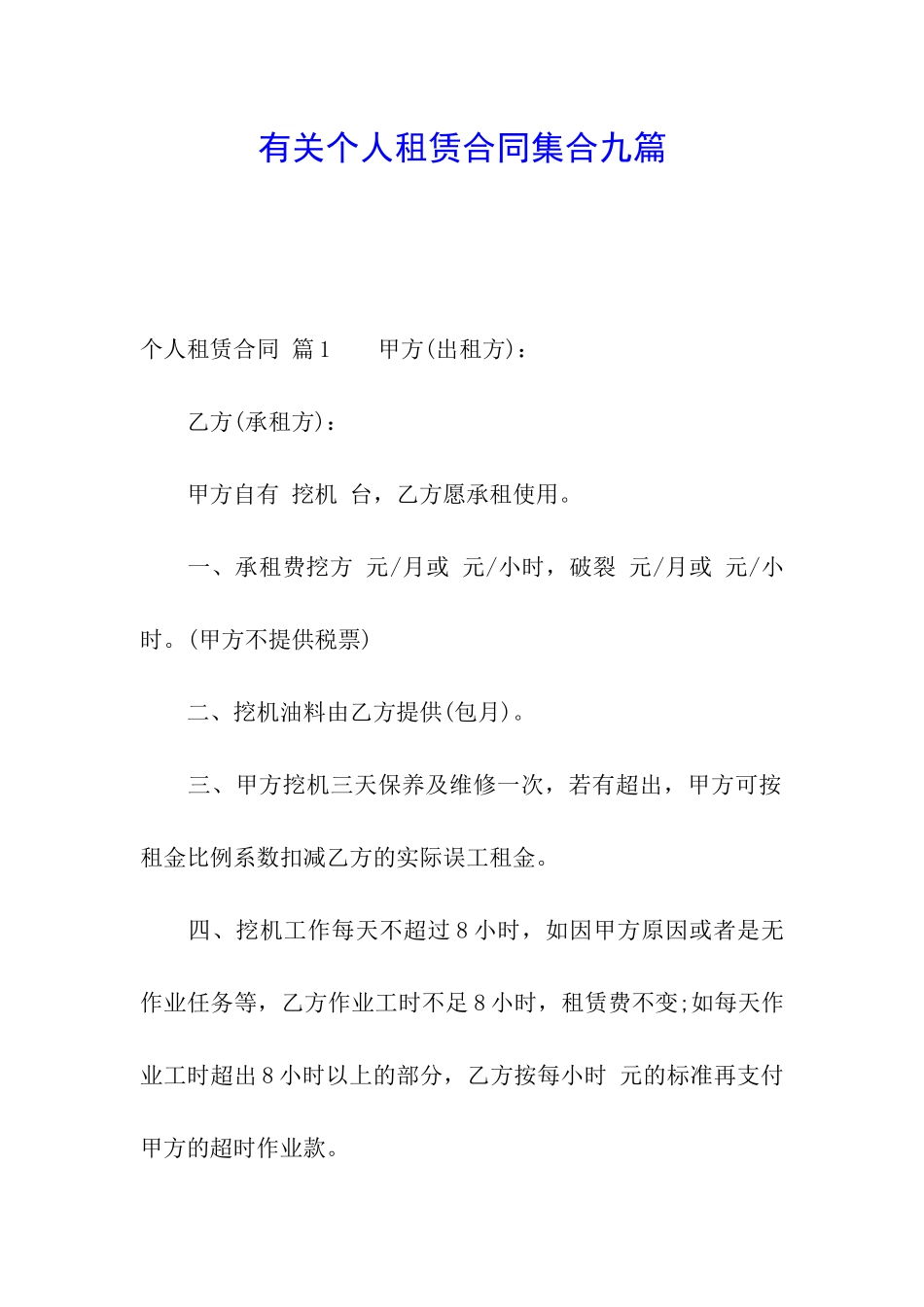 有关个人租赁合同集合九篇

个人租赁合同 篇1　　甲方(出租方)：

乙方(承租方)：

甲方自有 挖机 台，乙方愿承租使用。

一、承租费挖方 元/月或 元/小时，破裂 元/月或 元/小时。(甲方不提供税票)

二、挖机油料由乙方提供(包月)。

三、甲方挖机三天保养及维修一次，若有超出，甲方可按租金比例系数扣减乙方的实际误工租金。

四、挖机工作每天不超过8小时，如因甲方原因或者是无作业任务等，乙方作业工时不足8小时，租赁费不变;如每天作业工时超出8小时以上的部分，乙方按每小时 元的标准再支付甲方的超时作业款。